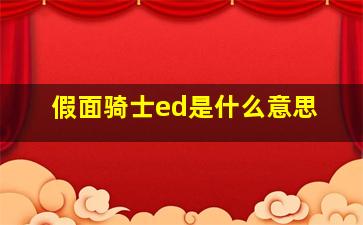 假面骑士ed是什么意思